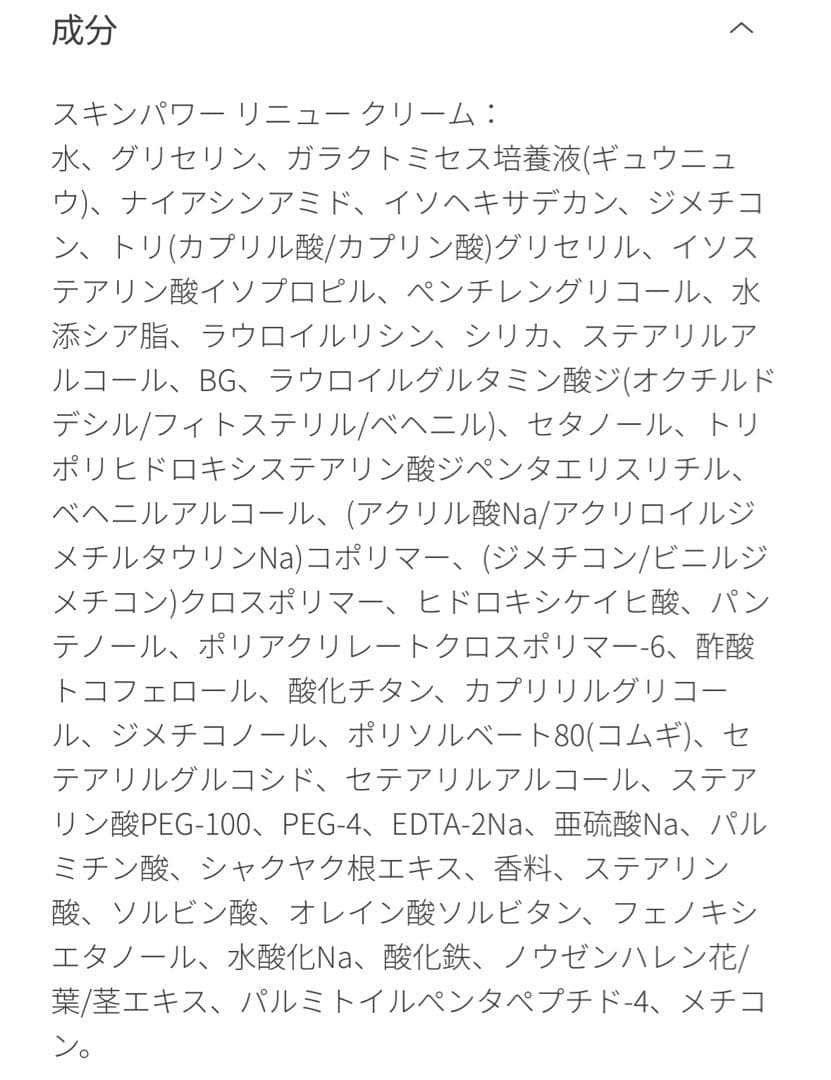 成分

スキンパワー リニュー クリーム：
水、グリセリン、ガラクトミセス培養液(ギュウニュウ)、ナイアシンアミド、イソヘキサデカン、ジメチコン、トリ(カプリル酸/カプリン酸)グリセリル、イソステアリン酸イソプロピル、ペンチレングリコール、水添シア脂、ラウロイルリシン、シリカ、ステアリルアルコール、BG、ラウロイルグルタミン酸ジ(オクチルドデシル/フィトステリル/ベヘニル)、セタノール、トリポリヒドロキシステアリン酸ジペンタエリスリチル、ベヘニルアルコール、(アクリル酸Na/アクリロイルジメチルタウリンNa)コポリマー、(ジメチコン/ビニルジメチコン)クロスポリマー、ヒドロキシケイヒ酸、パンテノール、ポリアクリレートクロスポリマー-6、酢酸トコフェロール、酸化チタン、カプリリルグリコール、ジメチコノール、ポリソルベート80(コムギ)、セテアリルグルコシド、セテアリルアルコール、ステアリン酸PEG-100、PEG-4、EDTA-2Na、亜硫酸Na、パルミチン酸、シャクヤク根エキス、香料、ステアリン酸、ソルビン酸、オレイン酸ソルビタン、フェノキシエタノール、水酸化Na、酸化鉄、ノウゼンハレン花/葉/茎エキス、パルミトイルペンタペプチド-4、メチコン。